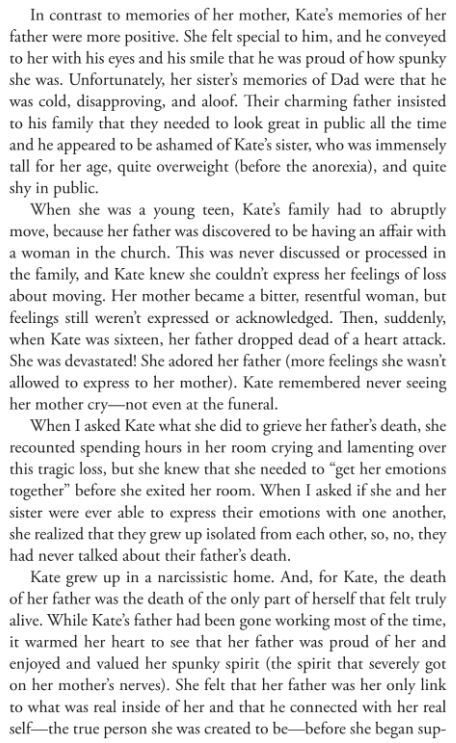 In contrast to memories of her mother, Kate's memories of her father were more positive. She felt special to him, and he conveyed to her with his eyes and his smile that he was proud of how spunky she was. Unfortunately, her sister's memories of Dad were that he was cold, disapproving, and aloof. Their charming father insisted to his family that they needed to look great in public all the time and he appeared to be ashamed of Kate's sister, who was immensely tall for her age, quite overweight (before the anorexia), and quite shy in public.

When she was a young teen, Kate's family had to abruptly move, because her father was discovered to be having an affair with a woman in the church. This was never discussed or processed in the family, and Kate knew she couldn't express her feelings of loss about moving. Her mother became a bitter, resentful woman, but feelings still weren't expressed or acknowledged. Then, suddenly, when Kate was sixteen, her father dropped dead of a heart attack. She was devastated! She adored her father (more feelings she wasn't allowed to express to her mother). Kate remembered never seeing her mother cry—not even at the funeral.

When I asked Kate what she did to grieve her father's death, she recounted spending hours in her room crying and lamenting over this tragic loss, but she knew that she needed to "get her emotions together" before she exited her room. When I asked if she and her sister were ever able to express their emotions with one another, she realized that they grew up isolated from each other, so, no, they had never talked about their father's death.

Kate grew up in a narcissistic home. And, for Kate, the death of her father was the death of the only part of herself that felt truly alive. While Kate's father had been gone working most of the time, it warmed her heart to see that her father was proud of her and enjoyed and valued her spunky spirit (the spirit that severely got on her mother's nerves). She felt that her father was her only link to what was real inside of her and that he connected with her real self—the true person she was created to be—before she began sup-